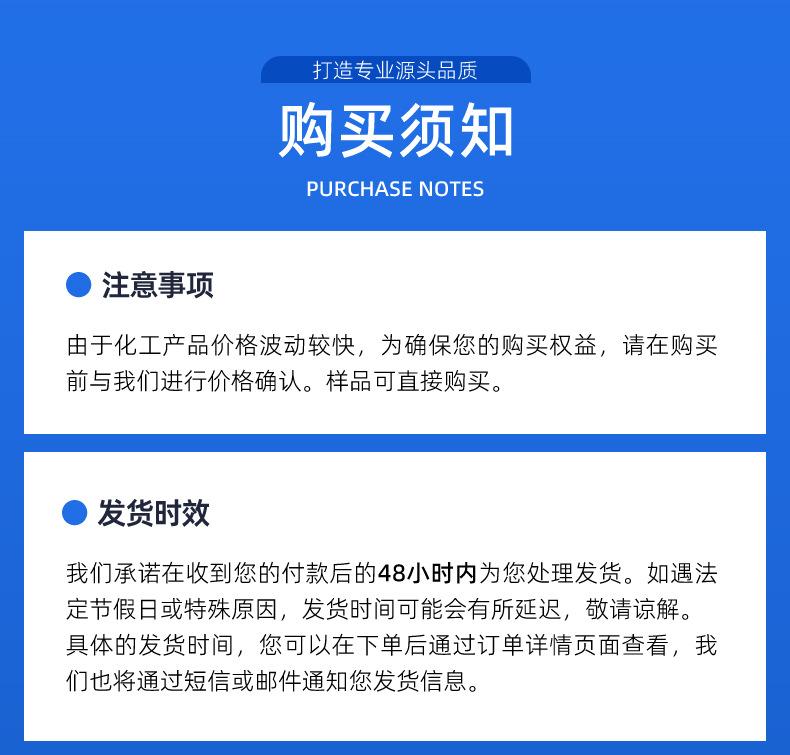 打造专业源头品质

购买须知

PURCHASE NOTES

注意事项

由于化工产品价格波动较快，为确保您的购买权益，请在购买前与我们进行价格确认。样品可直接购买。

发货时效

我们承诺在收到您的付款后的48小时内为您处理发货。如遇法定节假日或特殊原因，发货时间可能会有所延迟，敬请谅解。具体的发货时间，您可以在下单后通过订单详情页面查看，我们也将通过短信或邮件通知您发货信息。